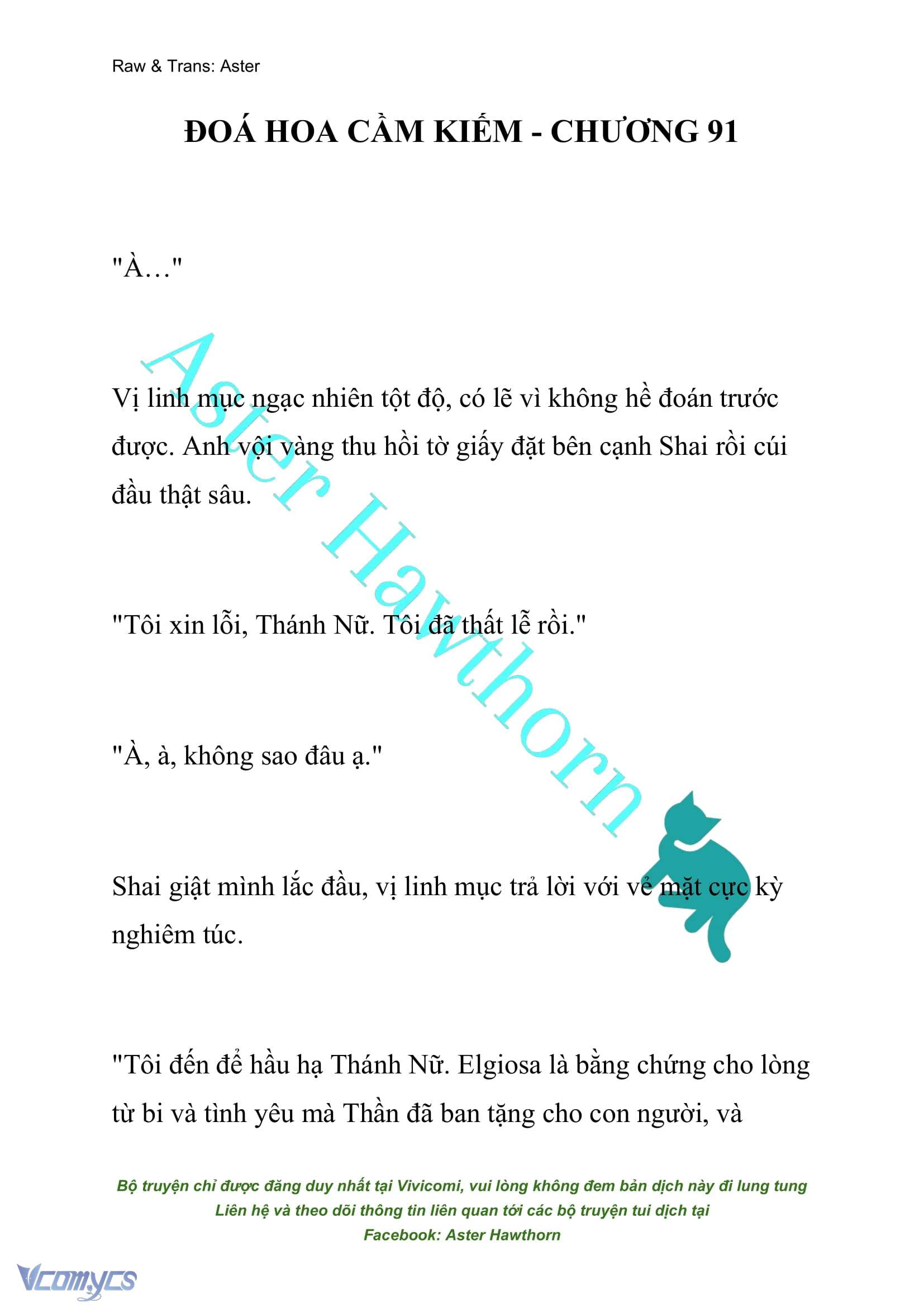 Raw & Trans: Aster

ĐOÁ HOA CẦM KIẾM - CHƯƠNG 91

"À…"

Vị linh mục ngạc nhiên tột độ, có lẽ vì không hề đoán trước được. Anh vội vàng thu hồi tờ giấy đặt bên cạnh Shai rồi cúi đầu thật sâu.

"Tôi xin lỗi, Thánh Nữ. Tôi đã thất lễ rồi."

"À, à, không sao đâu ạ."

Shai giật mình lắc đầu, vị linh mục trả lời với vẻ mặt cực kỳ nghiêm túc.

"Tôi đến để hầu hạ Thánh Nữ. Elgiosa là bằng chứng cho lòng từ bi và tình yêu mà Thần đã ban tặng cho con người, và

Aster Hawthorn

Bộ truyện chỉ được đăng duy nhất tại Vivicomi, vui lòng không đem bản dịch này đi lung tung
Liên hệ và theo dõi thông tin liên quan tới các bộ truyện tui dịch tại
Facebook: Aster Hawthorn

Vcomycs